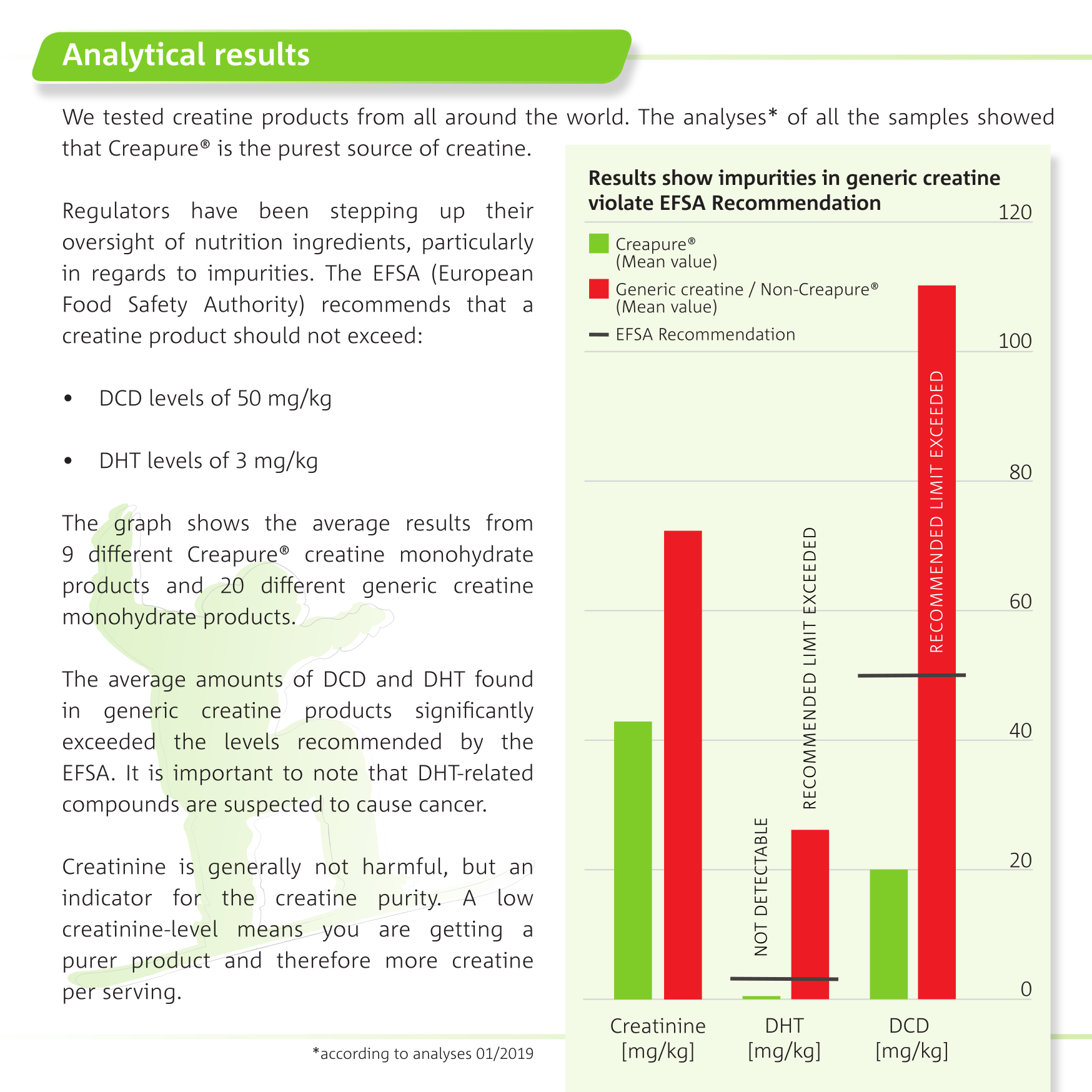 Analytical results

We tested creatine products from all around the world. The analyses* of all the samples showed that Creapure® is the purest source of creatine.

Regulators have been stepping up their oversight of nutrition ingredients, particularly in regards to impurities. The EFSA (European Food Safety Authority) recommends that a creatine product should not exceed:

• DCD levels of 50 mg/kg

• DHT levels of 3 mg/kg

The graph shows the average results from 9 different Creapure® creatine monohydrate products and 20 different generic creatine monohydrate products.

The average amounts of DCD and DHT found in generic creatine products significantly exceeded the levels recommended by the EFSA. It is important to note that DHT-related compounds are suspected to cause cancer.

Creatinine is generally not harmful, but an indicator for the creatine purity. A low creatinine-level means you are getting a purer product and therefore more creatine per serving.

*according to analyses 01/2019

Results show impurities in generic creatine violate EFSA Recommendation

Creapure®
(Mean value)

Generic creatine / Non-Creapure®
(Mean value)

EFSA Recommendation

120
100
80
60
40
20
0

NOT DETECTABLE
RECOMMENDED LIMIT EXCEEDED
RECOMMENDED LIMIT EXCEEDED

Creatinine
[mg/kg]

DHT
[mg/kg]

DCD
[mg/kg]